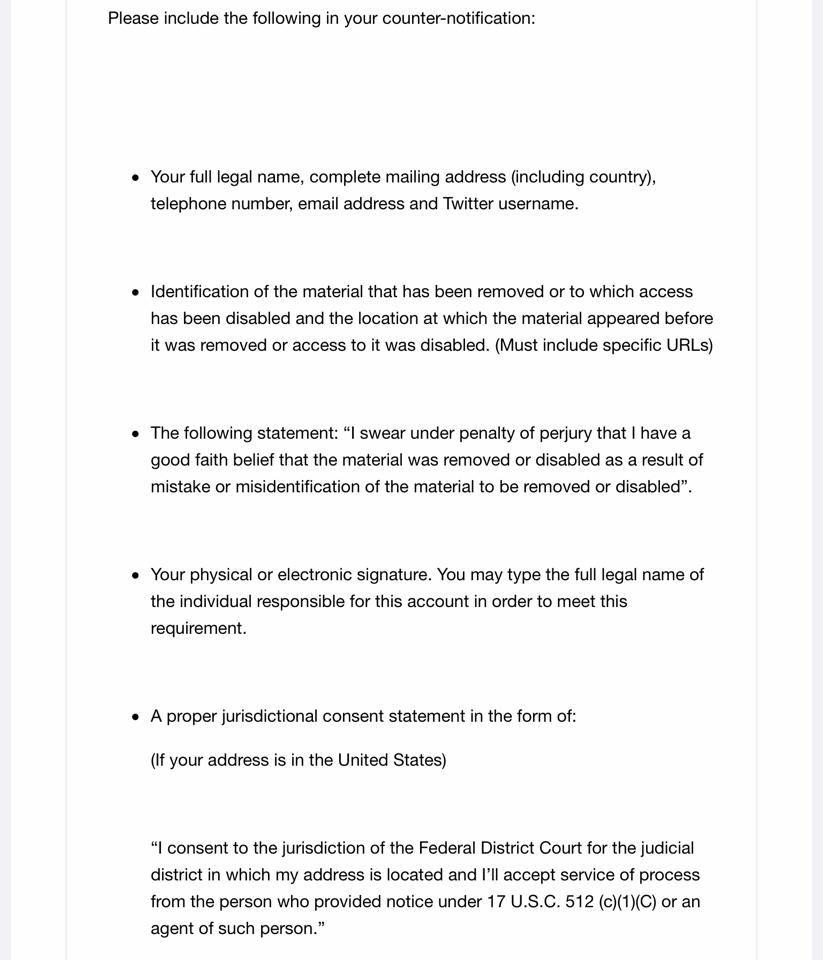 Please include the following in your counter-notification:

• Your full legal name, complete mailing address (including country), telephone number, email address and Twitter username.

• Identification of the material that has been removed or to which access has been disabled and the location at which the material appeared before it was removed or access to it was disabled. (Must include specific URLs)

• The following statement: “I swear under penalty of perjury that I have a good faith belief that the material was removed or disabled as a result of mistake or misidentification of the material to be removed or disabled”.

• Your physical or electronic signature. You may type the full legal name of the individual responsible for this account in order to meet this requirement.

• A proper jurisdictional consent statement in the form of:

(If your address is in the United States)

“I consent to the jurisdiction of the Federal District Court for the judicial district in which my address is located and I’ll accept service of process from the person who provided notice under 17 U.S.C. 512 (c)(1)(C) or an agent of such person.”